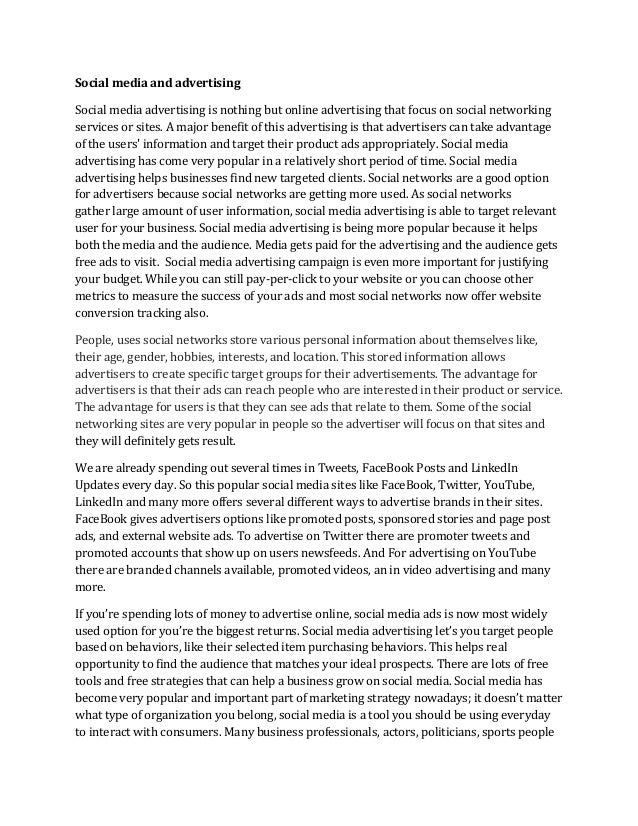 Social media and advertising

Social media advertising is nothing but online advertising that focus on social networking services or sites. A major benefit of this advertising is that advertisers can take advantage of the users' information and target their product ads appropriately. Social media advertising has come very popular in a relatively short period of time. Social media advertising helps businesses find new targeted clients. Social networks are a good option for advertisers because social networks are getting more used. As social networks gather large amount of user information, social media advertising is able to target relevant user for your business. Social media advertising is being more popular because it helps both the media and the audience. Media gets paid for the advertising and the audience gets free ads to visit. Social media advertising campaign is even more important for justifying your budget. While you can still pay-per-click to your website or you can choose other metrics to measure the success of your ads and most social networks now offer website conversion tracking also.

People, uses social networks store various personal information about themselves like, their age, gender, hobbies, interests, and location. This stored information allows advertisers to create specific target groups for their advertisements. The advantage for advertisers is that their ads can reach people who are interested in their product or service. The advantage for users is that they can see ads that relate to them. Some of the social networking sites are very popular in people so the advertiser will focus on that sites and they will definitely gets result.

We are already spending out several times in Tweets, FaceBook Posts and LinkedIn Updates every day. So this popular social media sites like FaceBook, Twitter, YouTube, LinkedIn and many more offers several different ways to advertise brands in their sites. FaceBook gives advertisers options like promoted posts, sponsored stories and page post ads, and external website ads. To advertise on Twitter there are promoter tweets and promoted accounts that show up on users newsfeeds. And For advertising on YouTube there are branded channels available, promoted videos, an in video advertising and many more.

If you're spending lots of money to advertise online, social media ads is now most widely used option for you're the biggest returns. Social media advertising let's you target people based on behaviors, like their selected item purchasing behaviors. This helps real opportunity to find the audience that matches your ideal prospects. There are lots of free tools and free strategies that can help a business grow on social media. Social media has become very popular and important part of marketing strategy nowadays; it doesn't matter what type of organization you belong, social media is a tool you should be using everyday to interact with consumers. Many business professionals, actors, politicians, sports people